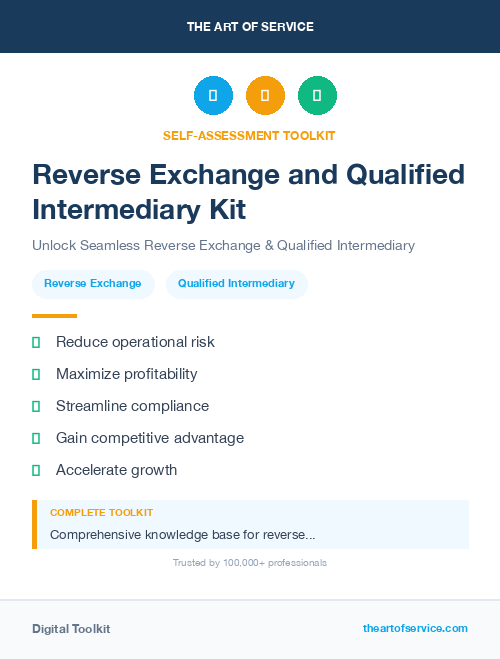 THE ART OF SERVICE

SELF-ASSESSMENT TOOLKIT

Reverse Exchange and Qualified Intermediary Kit

Unlock Seamless Reverse Exchange & Qualified Intermediary

Reverse Exchange

Qualified Intermediary

Reduce operational risk

Maximize profitability

Streamline compliance

Gain competitive advantage

Accelerate growth

COMPLETE TOOLKIT

Comprehensive knowledge base for reverse...

Trusted by 100,000+ professionals

Digital Toolkit

theartofservice.com